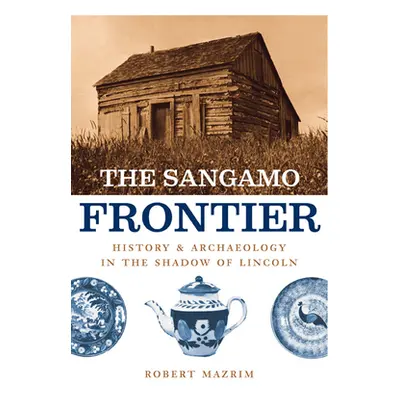 THE SANGAMO
FRONTIER
HISTORY & ARCHAEOLOGY IN THE SHADOW OF LINCOLN

ROBERT MAZRIM